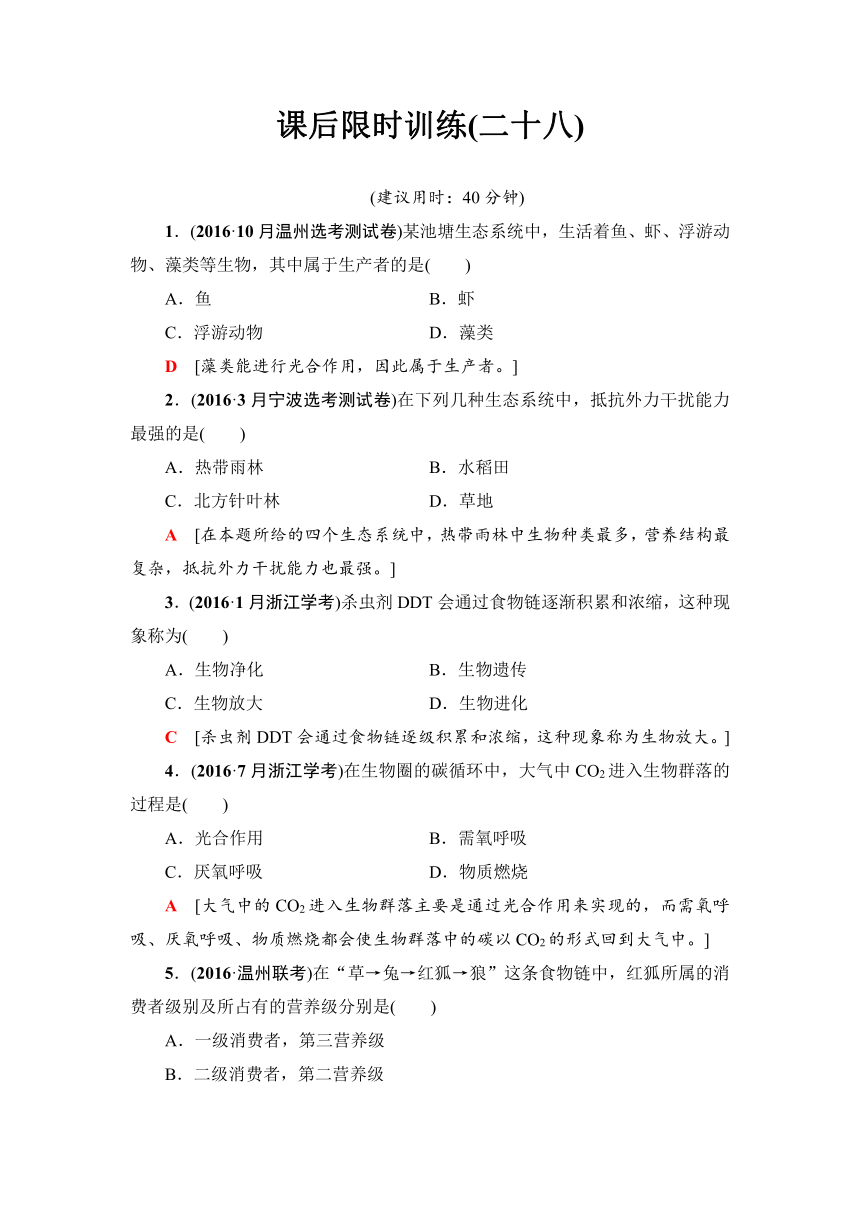 课后限时训练(二十八)

(建议用时：40 分钟)

1．(2016·10 月温州选考测试卷)某池塘生态系统中，生活着鱼、虾、浮游动物、藻类等生物，其中属于生产者的是(　　)

A．鱼　　B．虾

C．浮游动物　　D．藻类

D　[藻类能进行光合作用，因此属于生产者。]

2．(2016·3 月宁波选考测试卷)在下列几种生态系统中，抵抗外力干扰能力最强的是(　　)

A．热带雨林　　B．水稻田

C．北方针叶林　　D．草地

A　[在本题所给的四个生态系统中，热带雨林中生物种类最多，营养结构最复杂，抵抗外力干扰能力也最强。]

3．(2016·1 月浙江学考)杀虫剂 DDT 会通过食物链逐渐积累和浓缩，这种现象称为(　　)

A．生物净化　　B．生物遗传

C．生物放大　　D．生物进化

C　[杀虫剂 DDT 会通过食物链逐级积累和浓缩，这种现象称为生物放大。]

4．(2016·7 月浙江学考)在生物圈的碳循环中，大气中 $CO_2$ 进入生物群落的过程是(　　)

A．光合作用　　B．需氧呼吸

C．厌氧呼吸　　D．物质燃烧

A　[大气中的 $CO_2$ 进入生物群落主要是通过光合作用来实现的，而需氧呼吸、厌氧呼吸、物质燃烧都会使生物群落中的碳以 $CO_2$ 的形式回到大气中。]

5．(2016·温州联考)在“草→兔→红狐→狼”这条食物链中，红狐所属的消费者级别及所占有的营养级分别是(　　)

A．一级消费者，第三营养级

B．二级消费者，第二营养级